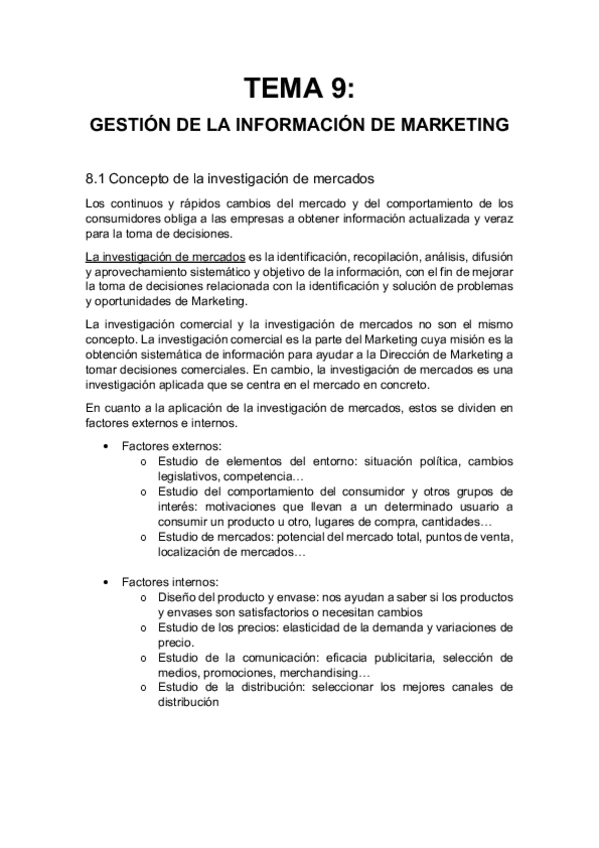 TEMA 9:

GESTIÓN DE LA INFORMACIÓN DE MARKETING

8.1 Concepto de la investigación de mercados

Los continuos y rápidos cambios del mercado y del comportamiento de los consumidores obliga a las empresas a obtener información actualizada y veraz para la toma de decisiones.

La investigación de mercados es la identificación, recopilación, análisis, difusión y aprovechamiento sistemático y objetivo de la información, con el fin de mejorar la toma de decisiones relacionada con la identificación y solución de problemas y oportunidades de Marketing.

La investigación comercial y la investigación de mercados no son el mismo concepto. La investigación comercial es la parte del Marketing cuya misión es la obtención sistemática de información para ayudar a la Dirección de Marketing a tomar decisiones comerciales. En cambio, la investigación de mercados es una investigación aplicada que se centra en el mercado en concreto.

En cuanto a la aplicación de la investigación de mercados, estos se dividen en factores externos e internos.

• Factores externos:
  o Estudio de elementos del entorno: situación política, cambios legislativos, competencia…
  o Estudio del comportamiento del consumidor y otros grupos de interés: motivaciones que llevan a un determinado usuario a consumir un producto u otro, lugares de compra, cantidades…
  o Estudio de mercados: potencial del mercado total, puntos de venta, localización de mercados…

• Factores internos:
  o Diseño del producto y envase: nos ayudan a saber si los productos y envases son satisfactorios o necesitan cambios
  o Estudio de los precios: elasticidad de la demanda y variaciones de precio.
  o Estudio de la comunicación: eficacia publicitaria, selección de medios, promociones, merchandising…
  o Estudio de la distribución: seleccionar los mejores canales de distribución